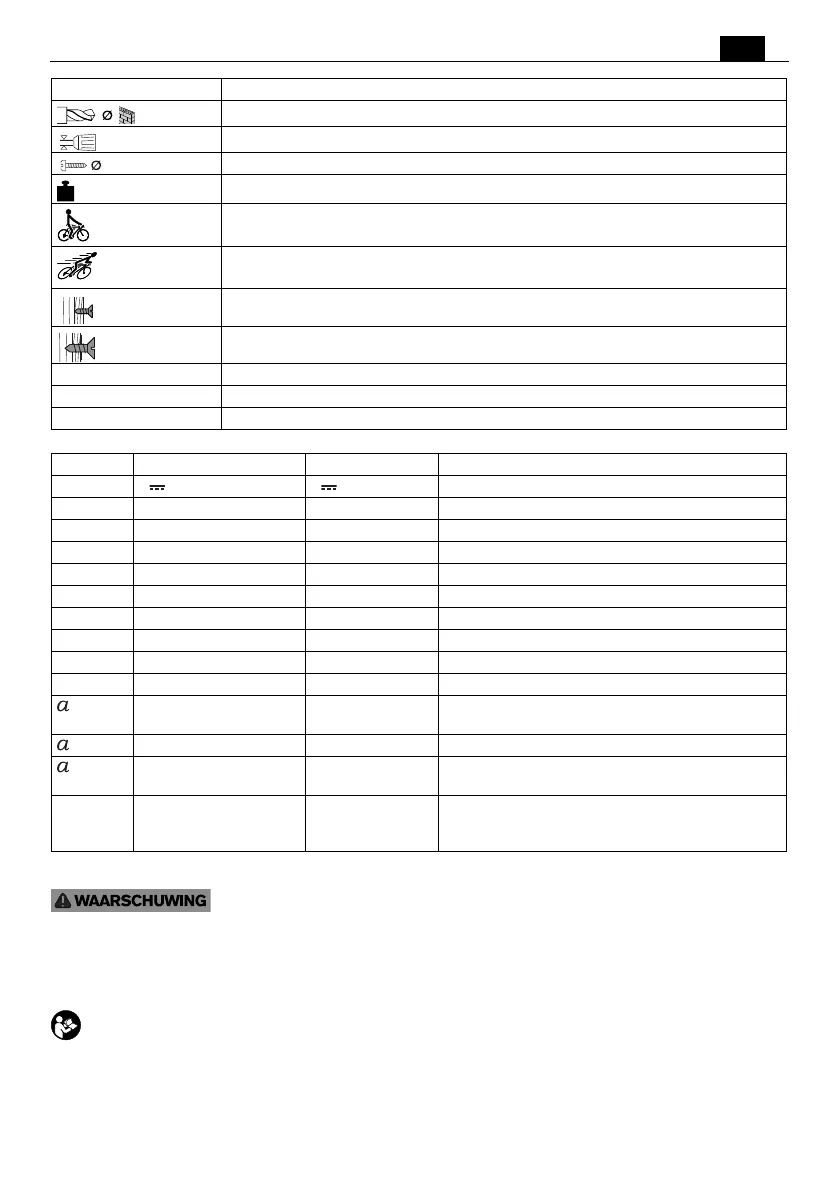 Ø

Ø

a

a

a

WAARSCHUWING